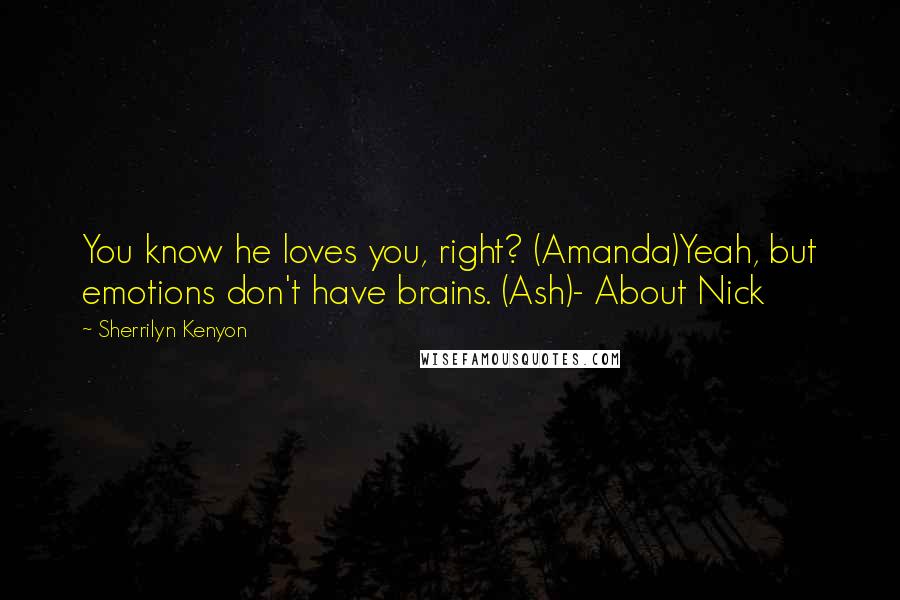 You know he loves you, right? (Amanda)Yeah, but emotions don't have brains. (Ash)- About Nick

~ Sherrilyn Kenyon

WISEFAMOUSQUOTES.COM